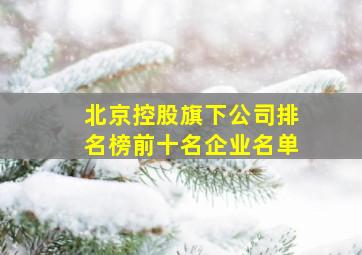 北京控股旗下公司排名榜前十名企业名单